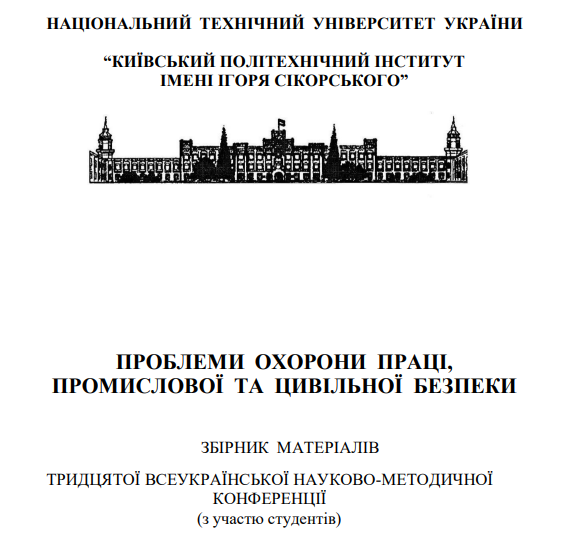 НАЦІОНАЛЬНИЙ ТЕХНІЧНИЙ УНІВЕРСИТЕТ УКРАЇНИ

“КИЇВСЬКИЙ ПОЛІТЕХНІЧНИЙ ІНСТИТУТ ІМЕНІ ІГОРЯ СІКОРСЬКОГО”

ПРОБЛЕМИ ОХОРОНИ ПРАЦІ, ПРОМИСЛОВОЇ ТА ЦИВІЛЬНОЇ БЕЗПЕКИ

ЗБІРНИК МАТЕРІАЛІВ

ТРИДЦЯТОЇ ВСЕУКРАЇНСЬКОЇ НАУКОВО-МЕТОДИЧНОЇ КОНФЕРЕНЦІЇ
(з участю студентів)